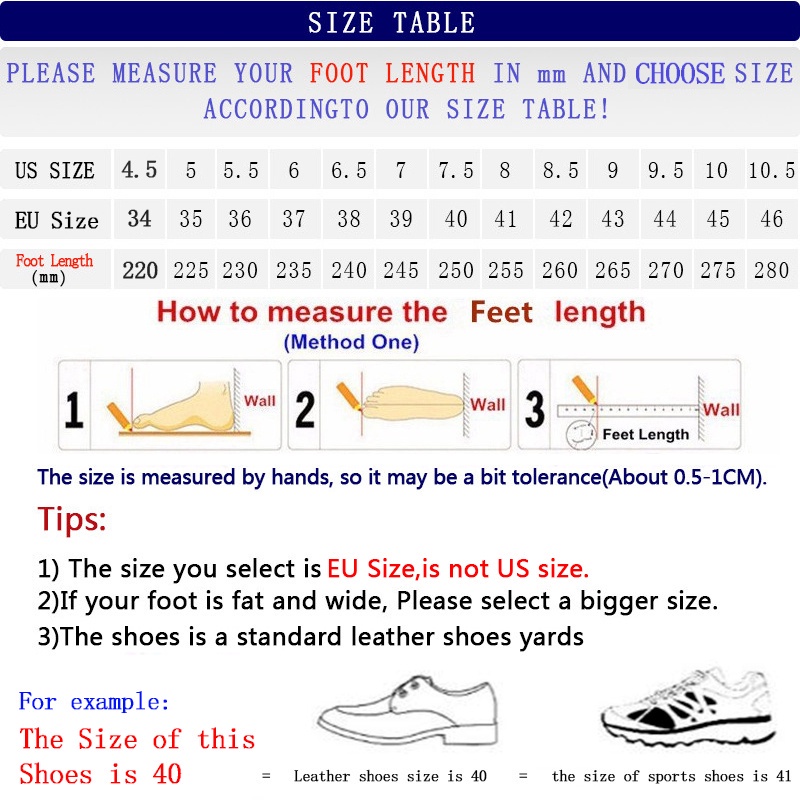 SIZE TABLE

PLEASE MEASURE YOUR FOOT LENGTH IN mm AND CHOOSE SIZE ACCORDINGTO OUR SIZE TABLE!

| US SIZE | 4.5 | 5 | 5.5 | 6 | 6.5 | 7 | 7.5 | 8 | 8.5 | 9 | 9.5 | 10 | 10.5 |
|---|---|---|---|---|---|---|---|---|---|---|---|---|---|
| EU Size | 34 | 35 | 36 | 37 | 38 | 39 | 40 | 41 | 42 | 43 | 44 | 45 | 46 |
| Foot Length (mm) | 220 | 225 | 230 | 235 | 240 | 245 | 250 | 255 | 260 | 265 | 270 | 275 | 280 |

How to measure the Feet length
(Method One)

1 Wall 2 Wall 3 Wall Feet Length

The size is measured by hands, so it may be a bit tolerance(About 0.5-1CM).

Tips:

1) The size you select is EU Size,is not US size.
2)If your foot is fat and wide, Please select a bigger size.
3)The shoes is a standard leather shoes yards

For example:
The Size of this Shoes is 40

= Leather shoes size is 40 = the size of sports shoes is 41